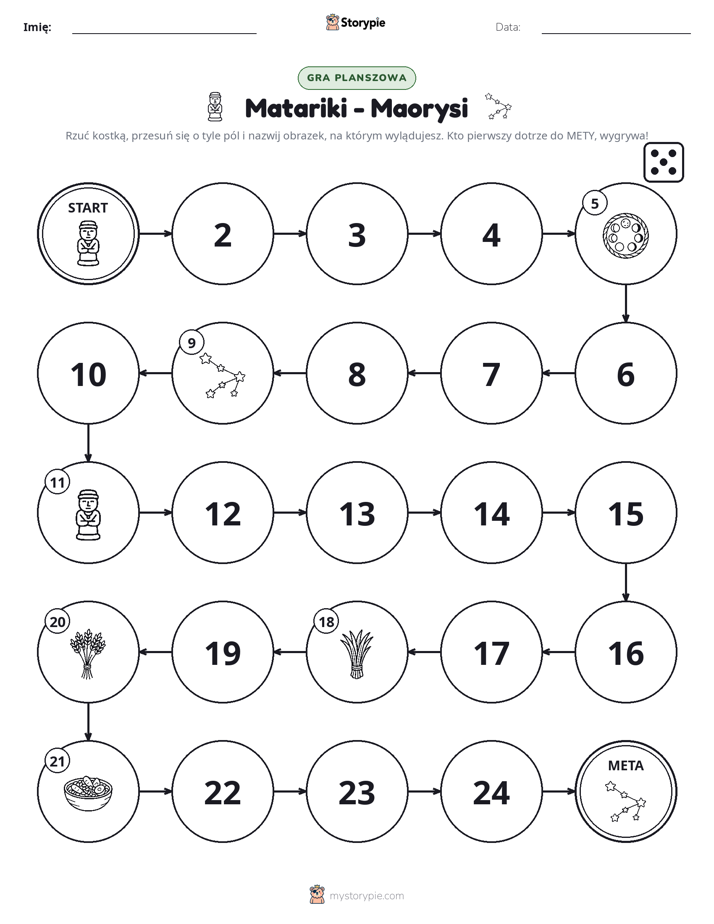 Imię: ____ Storypie Data: ____

GRA PLANSZOWA

Matariki - Maorysi

Rzuć kostką, przesuń się o tyle pól i nazwij obrazek, na którym wylądujesz. Kto pierwszy dotrze do METY, wygrywa!

START

2

3

4

5

6

7

8

9

10

11

12

13

14

15

16

17

18

19

20

21

22

23

24

META

mystorypie.com